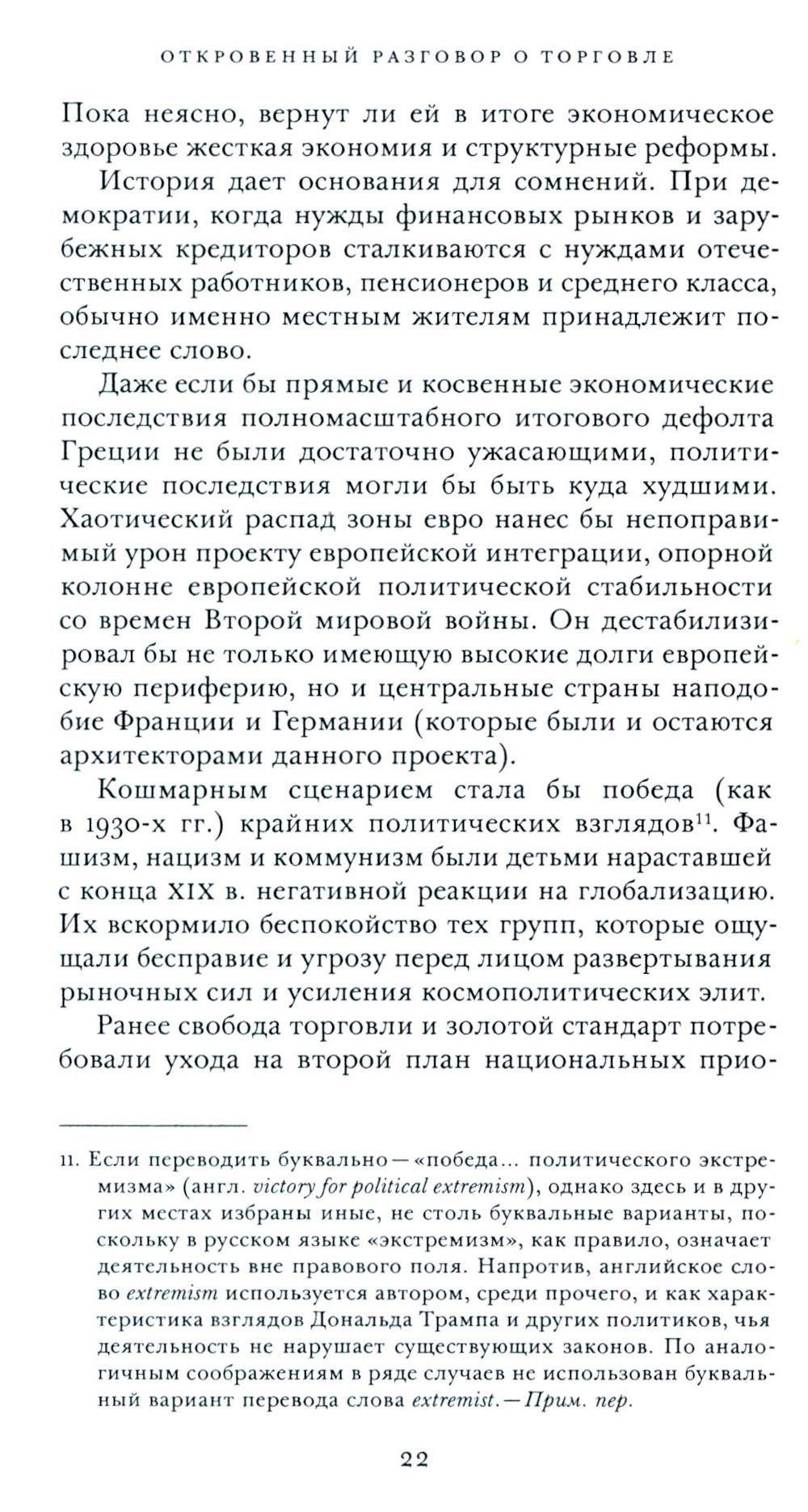 ОТКРОВЕННЫЙ РАЗГОВОР О ТОРГОВЛЕ

Пока неясно, вернут ли ей в итоге экономическое здоровье жесткая экономия и структурные реформы.

История дает основания для сомнений. При демократии, когда нужды финансовых рынков и зарубежных кредиторов сталкиваются с нуждами отечественных работников, пенсионеров и среднего класса, обычно именно местным жителям принадлежит последнее слово.

Даже если бы прямые и косвенные экономические последствия полномасштабного итогового дефолта Греции не были достаточно ужасающими, политические последствия могли бы быть куда худшими. Хаотический распад зоны евро нанес бы непоправимый урон проекту европейской интеграции, опорной колонне европейской политической стабильности со времен Второй мировой войны. Он дестабилизировал бы не только имеющую высокие долги европейскую периферию, но и центральные страны наподобие Франции и Германии (которые были и остаются архитекторами данного проекта).

Кошмарным сценарием стала бы победа (как в 1930-х гг.) крайних политических взглядов$^{11}$. Фашизм, нацизм и коммунизм были детьми нараставшей с конца XIX в. негативной реакции на глобализацию. Их вскормило беспокойство тех групп, которые ощущали бесправие и угрозу перед лицом развертывания рыночных сил и усиления космополитических элит.

Ранее свобода торговли и золотой стандарт потребовали ухода на второй план национальных прио-

11. Если переводить буквально — «победа... политического экстремизма» (англ. victory for political extremism), однако здесь и в других местах избраны иные, не столь буквальные варианты, поскольку в русском языке «экстремизм», как правило, означает деятельность вне правового поля. Напротив, английское слово extremism используется автором, среди прочего, и как характеристика взглядов Дональда Трампа и других политиков, чья деятельность не нарушает существующих законов. По аналогичным соображениям в ряде случаев не использован буквальный вариант перевода слова extremist. — Прим. пер.

22